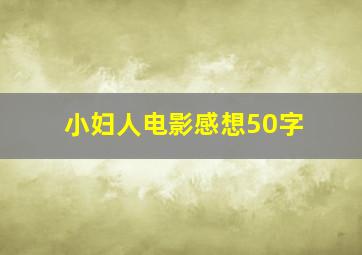 小妇人电影感想50字